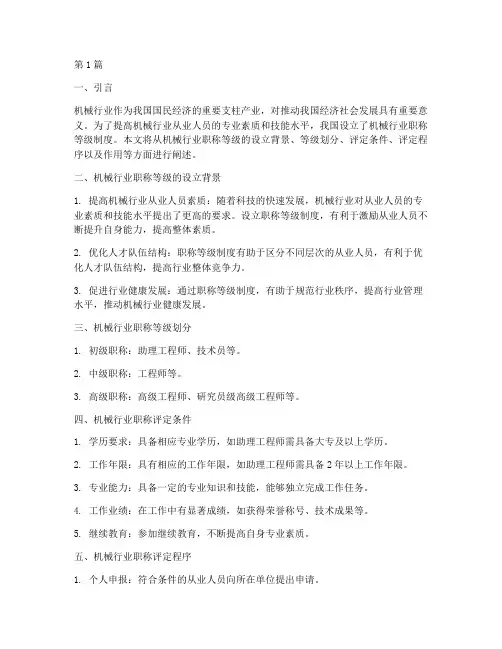 第1篇

一、引言

机械行业作为我国国民经济的重要支柱产业，对推动我国经济社会发展具有重要意义。为了提高机械行业从业人员的专业素质和技能水平，我国设立了机械行业职称等级制度。本文将从机械行业职称等级的设立背景、等级划分、评定条件、评定程序以及作用等方面进行阐述。

二、机械行业职称等级的设立背景

1. 提高机械行业从业人员素质：随着科技的快速发展，机械行业对从业人员的专业素质和技能水平提出了更高的要求。设立职称等级制度，有利于激励从业人员不断提升自身能力，提高整体素质。

2. 优化人才队伍结构：职称等级制度有助于区分不同层次的从业人员，有利于优化人才队伍结构，提高行业整体竞争力。

3. 促进行业健康发展：通过职称等级制度，有助于规范行业秩序，提高行业管理水平，推动机械行业健康发展。

三、机械行业职称等级划分

1. 初级职称：助理工程师、技术员等。

2. 中级职称：工程师等。

3. 高级职称：高级工程师、研究员级高级工程师等。

四、机械行业职称评定条件

1. 学历要求：具备相应专业学历，如助理工程师需具备大专及以上学历。

2. 工作年限：具有相应的工作年限，如助理工程师需具备2年以上工作年限。

3. 专业能力：具备一定的专业知识和技能，能够独立完成工作任务。

4. 工作业绩：在工作中有显著成绩，如获得荣誉称号、技术成果等。

5. 继续教育：参加继续教育，不断提高自身专业素质。

五、机械行业职称评定程序

1. 个人申报：符合条件的从业人员向所在单位提出申请。